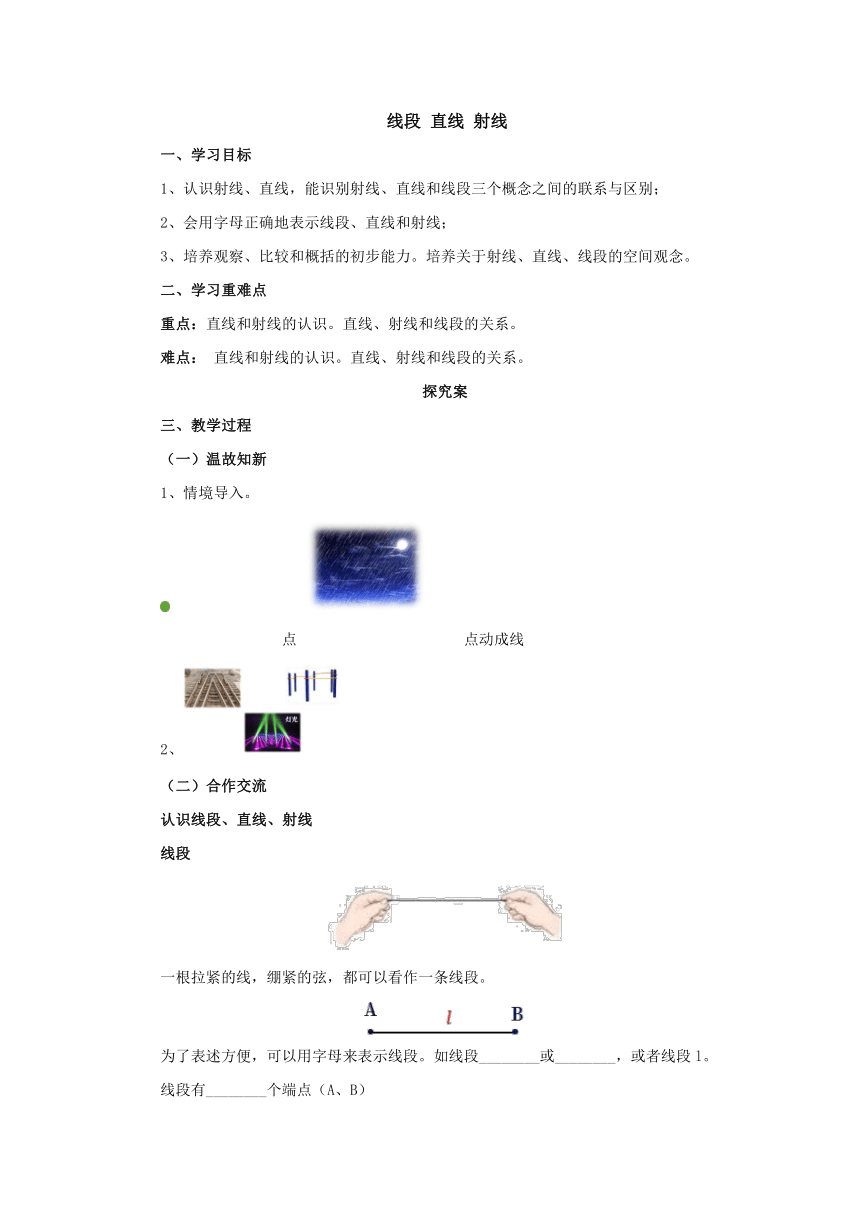 线段 直线 射线

一、学习目标

1、认识射线、直线，能识别射线、直线和线段三个概念之间的联系与区别；

2、会用字母正确地表示线段、直线和射线；

3、培养观察、比较和概括的初步能力。培养关于射线、直线、线段的空间观念。

二、学习重难点

重点：直线和射线的认识。直线、射线和线段的关系。

难点： 直线和射线的认识。直线、射线和线段的关系。

探究案

三、教学过程

（一）温故知新

1、情境导入。

点 点动成线

灯光

2、

（二）合作交流

认识线段、直线、射线

线段

一根拉紧的线，绷紧的弦，都可以看作一条线段。

A $l$ B

为了表述方便，可以用字母来表示线段。如线段________或________，或者线段 l。

线段有________个端点（A、B）